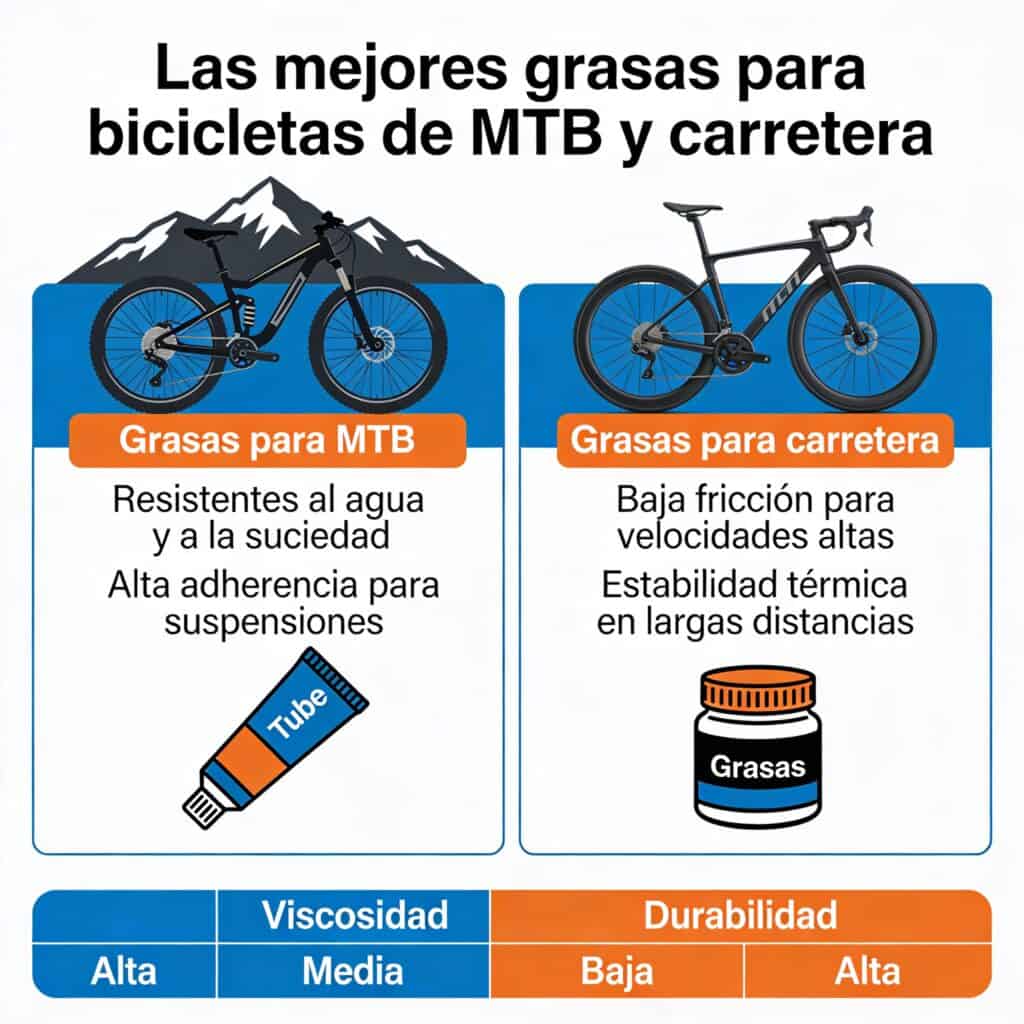 Las mejores grasas para bicicletas de MTB y carretera

Grasas para MTB

Resistentes al agua y a la suciedad

Alta adherencia para suspensiones

Tube

Grasas para carretera

Baja fricción para velocidades altas

Estabilidad térmica en largas distancias

Grasas

| | Viscosidad | Durabilidad | |
|---|---|---|---|
| Alta | Media | Baja | Alta |